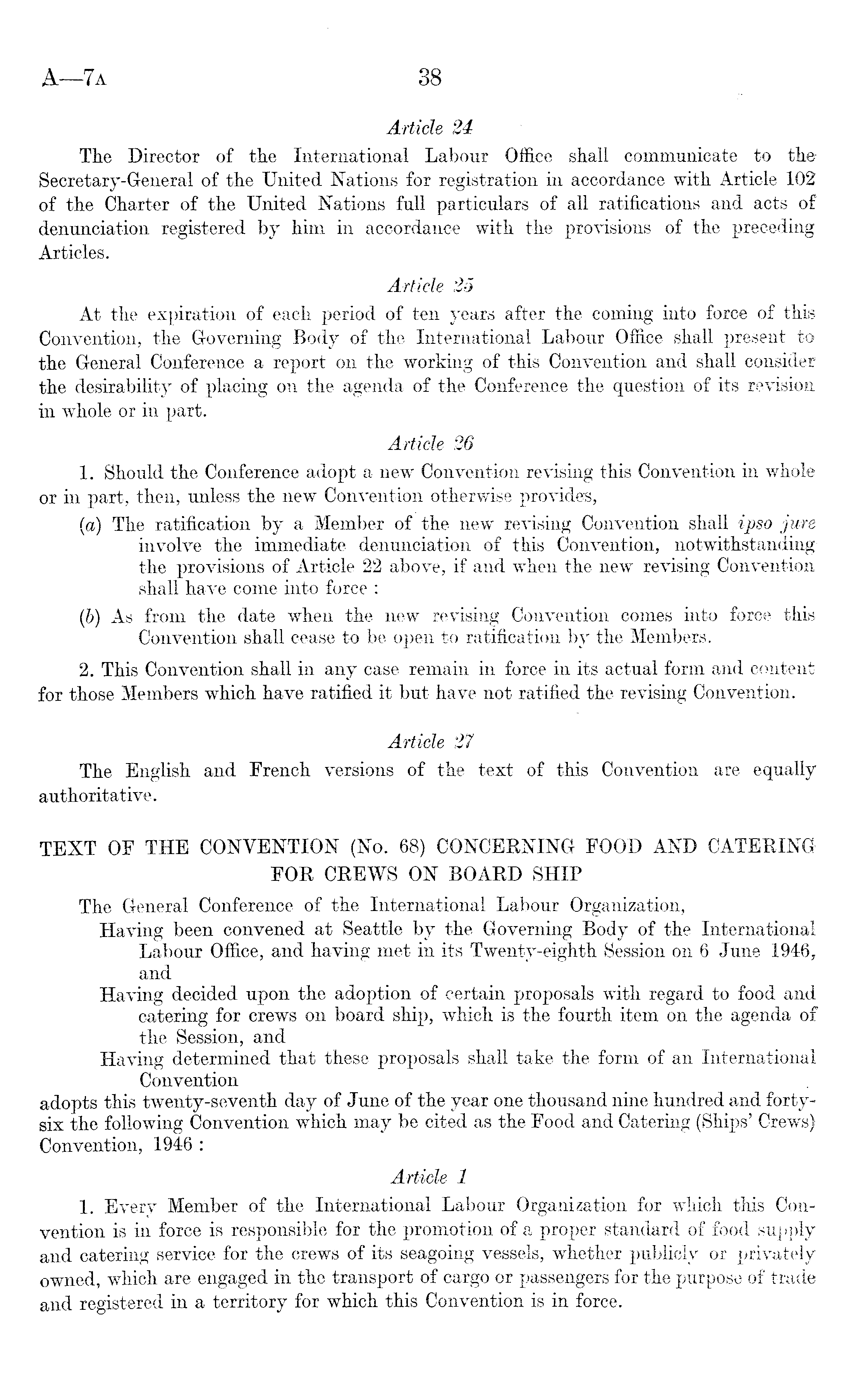 A—7A 38

Article 24

The Director of the International Labour Office shall communicate to the Secretary-General of the United Nations for registration in accordance with Article 102 of the Charter of the United Nations full particulars of all ratifications and acts of denunciation registered by him in accordance with the provisions of the preceding Articles.

Article 25

At the expiration of each period of ten years after the coming into force of this Convention, the Governing Body of the International Labour Office shall present to the General Conference a report on the working of this Convention and shall consider the desirability of placing on the agenda of the Conference the question of its revision in whole or in part.

Article 26

1. Should the Conference adopt a new Convention revising this Convention in whole or in part, then, unless the new Convention otherwise provides,

(a) The ratification by a Member of the new revising Convention shall ipso jure involve the immediate denunciation of this Convention, notwithstanding the provisions of Article 22 above, if and when the new revising Convention shall have come into force :

(b) As from the date when the new revising Convention comes into force this Convention shall cease to be open to ratification by the Members.

2. This Convention shall in any case remain in force in its actual form and content for those Members which have ratified it but have not ratified the revising Convention.

Article 27

The English and French versions of the text of this Convention are equally authoritative.

TEXT OF THE CONVENTION (No. 68) CONCERNING FOOD AND CATERING FOR CREWS ON BOARD SHIP

The General Conference of the International Labour Organization,

Having been convened at Seattle by the Governing Body of the International Labour Office, and having met in its Twenty-eighth Session on 6 June 1946, and

Having decided upon the adoption of certain proposals with regard to food and catering for crews on board ship, which is the fourth item on the agenda of the Session, and

Having determined that these proposals shall take the form of an International Convention

adopts this twenty-seventh day of June of the year one thousand nine hundred and forty-six the following Convention which may be cited as the Food and Catering (Ships' Crews) Convention, 1946 :

Article 1

1. Every Member of the International Labour Organization for which this Convention is in force is responsible for the promotion of a proper standard of food supply and catering service for the crews of its seagoing vessels, whether publicly or privately owned, which are engaged in the transport of cargo or passengers for the purpose of trade and registered in a territory for which this Convention is in force.